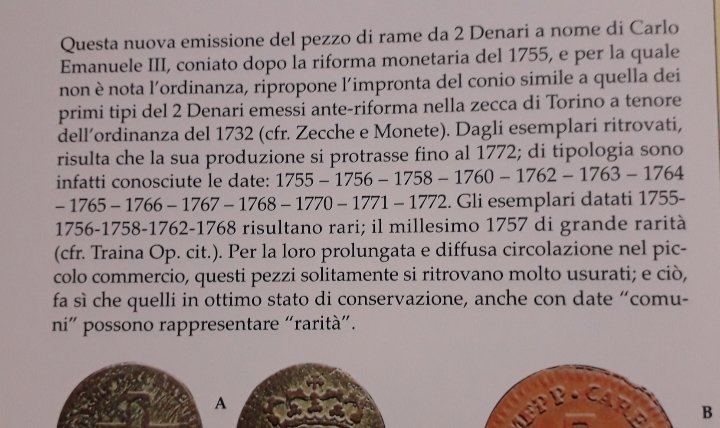 Questa nuova emissione del pezzo di rame da 2 Denari a nome di Carlo Emanuele III, coniato dopo la riforma monetaria del 1755, e per la quale non è nota l'ordinanza, ripropone l'impronta del conio simile a quella dei primi tipi del 2 Denari emessi ante-riforma nella zecca di Torino a tenore dell'ordinanza del 1732 (cfr. Zecche e Monete). Dagli esemplari ritrovati, risulta che la sua produzione si protrasse fino al 1772; di tipologia sono infatti conosciute le date: 1755 – 1756 – 1758 – 1760 – 1762 – 1763 – 1764 – 1765 – 1766 – 1767 – 1768 – 1770 – 1771 – 1772. Gli esemplari datati 1755-1756-1758-1762-1768 risultano rari; il millesimo 1757 di grande rarità (cfr. Traina Op. cit.). Per la loro prolungata e diffusa circolazione nel piccolo commercio, questi pezzi solitamente si ritrovano molto usurati; e ciò, fa sì che quelli in ottimo stato di conservazione, anche con date "comuni" possono rappresentare "rarità".

A

B